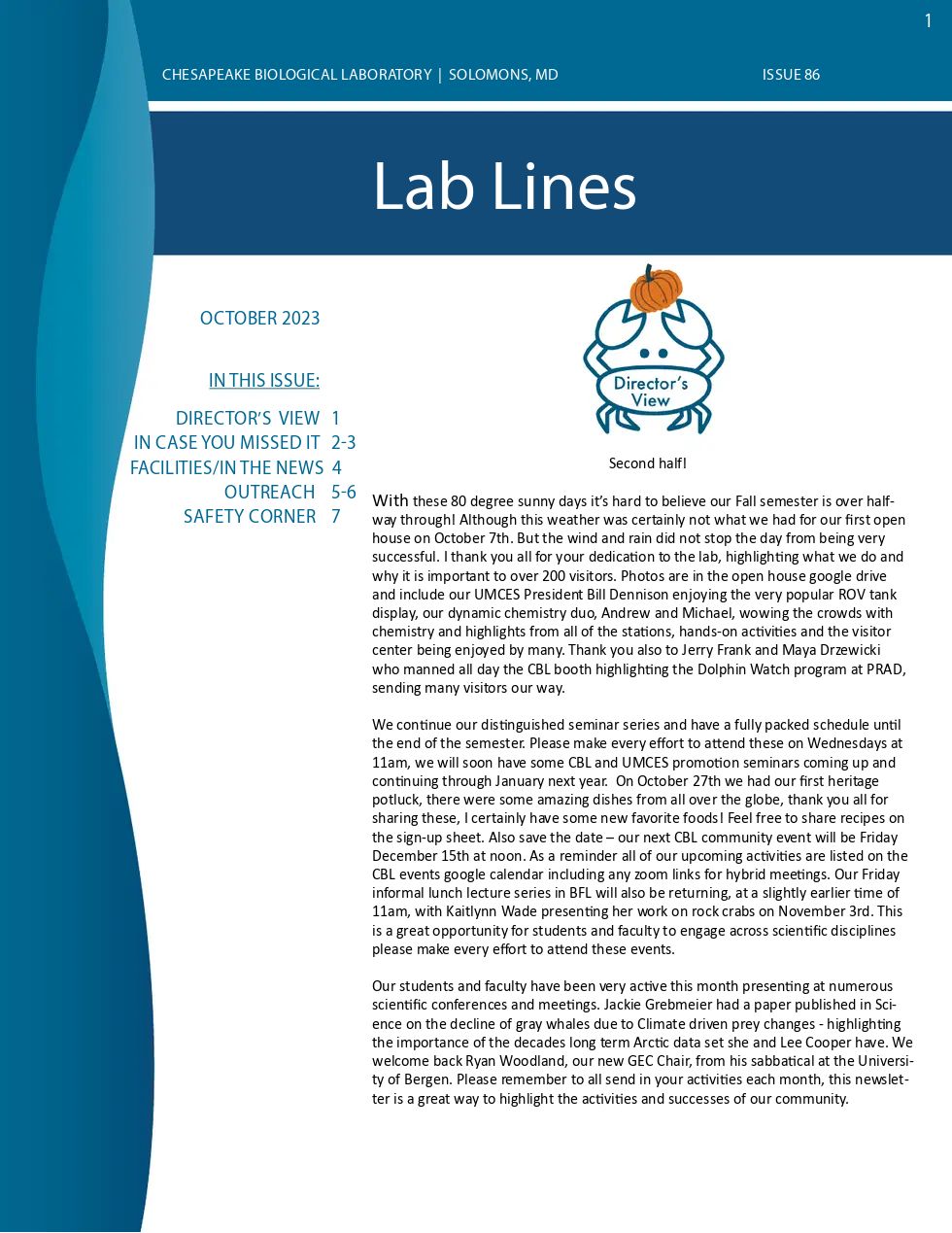 1

CHESAPEAKE BIOLOGICAL LABORATORY | SOLOMONS, MD

ISSUE 86

Lab Lines

OCTOBER 2023

IN THIS ISSUE:

DIRECTOR'S VIEW 1
IN CASE YOU MISSED IT 2-3
FACILITIES/IN THE NEWS 4
OUTREACH 5-6
SAFETY CORNER 7

Director's View

Second half!

With these 80 degree sunny days it's hard to believe our Fall semester is over halfway through! Although this weather was certainly not what we had for our first open house on October 7th. But the wind and rain did not stop the day from being very successful. I thank you all for your dedication to the lab, highlighting what we do and why it is important to over 200 visitors. Photos are in the open house google drive and include our UMCES President Bill Dennison enjoying the very popular ROV tank display, our dynamic chemistry duo, Andrew and Michael, wowing the crowds with chemistry and highlights from all of the stations, hands-on activities and the visitor center being enjoyed by many. Thank you also to Jerry Frank and Maya Drzewicki who manned all day the CBL booth highlighting the Dolphin Watch program at PRAD, sending many visitors our way.

We continue our distinguished seminar series and have a fully packed schedule until the end of the semester. Please make every effort to attend these on Wednesdays at 11am, we will soon have some CBL and UMCES promotion seminars coming up and continuing through January next year. On October 27th we had our first heritage potluck, there were some amazing dishes from all over the globe, thank you all for sharing these, I certainly have some new favorite foods! Feel free to share recipes on the sign-up sheet. Also save the date – our next CBL community event will be Friday December 15th at noon. As a reminder all of our upcoming activities are listed on the CBL events google calendar including any zoom links for hybrid meetings. Our Friday informal lunch lecture series in BFL will also be returning, at a slightly earlier time of 11am, with Kaitlynn Wade presenting her work on rock crabs on November 3rd. This is a great opportunity for students and faculty to engage across scientific disciplines please make every effort to attend these events.

Our students and faculty have been very active this month presenting at numerous scientific conferences and meetings. Jackie Grebmeier had a paper published in Science on the decline of gray whales due to Climate driven prey changes - highlighting the importance of the decades long term Arctic data set she and Lee Cooper have. We welcome back Ryan Woodland, our new GEC Chair, from his sabbatical at the University of Bergen. Please remember to all send in your activities each month, this newsletter is a great way to highlight the activities and successes of our community.